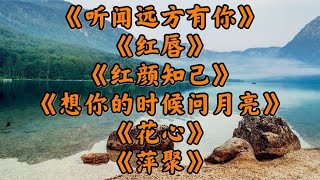 《听闻远方有你》
《红唇》
《红颜知己》
《想你的时候问月亮》
《花心》
《萍聚》